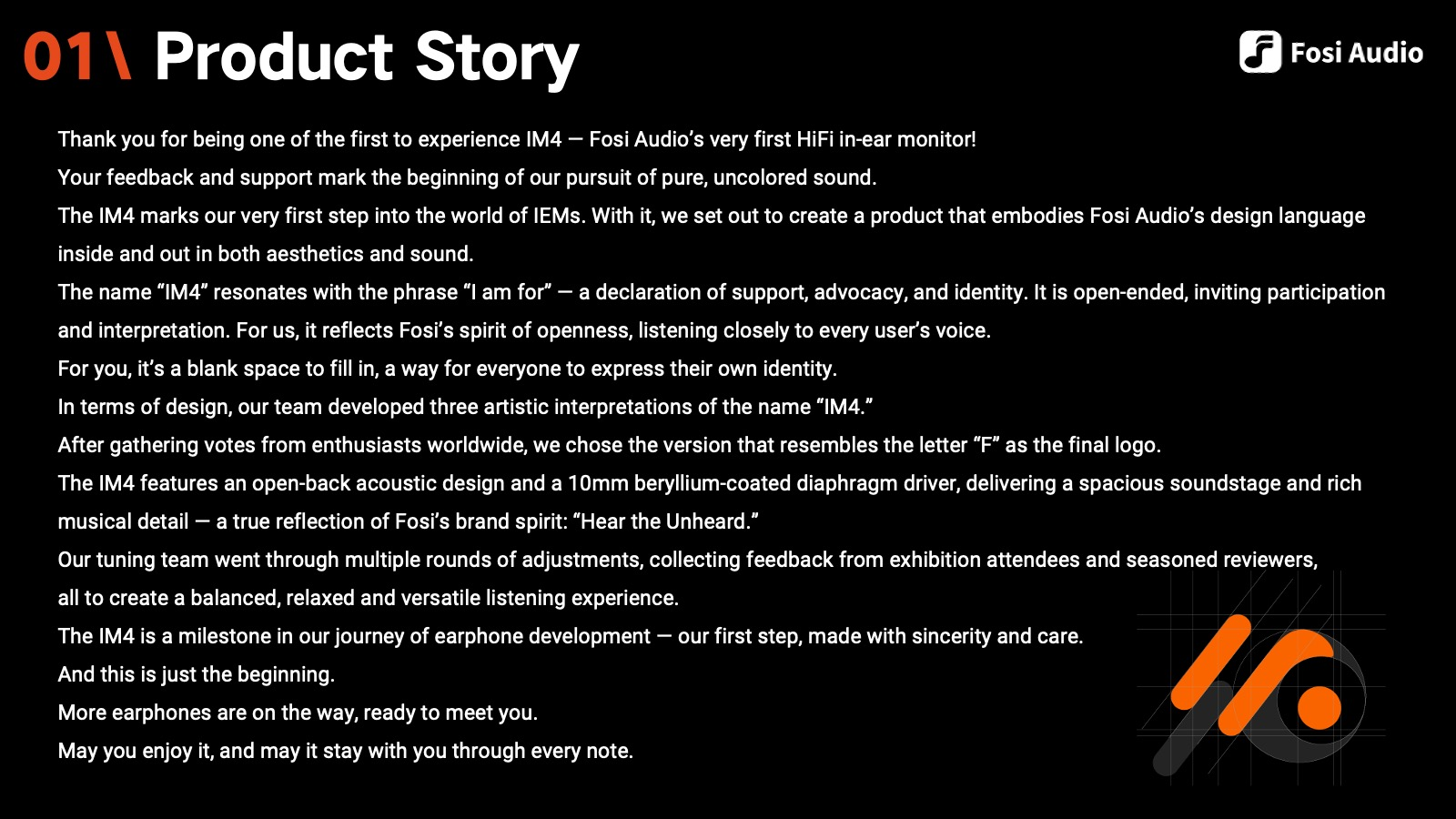 01\ Product Story

Fosi Audio

Thank you for being one of the first to experience IM4 — Fosi Audio's very first HiFi in-ear monitor!

Your feedback and support mark the beginning of our pursuit of pure, uncolored sound.

The IM4 marks our very first step into the world of IEMs. With it, we set out to create a product that embodies Fosi Audio's design language inside and out in both aesthetics and sound.

The name "IM4" resonates with the phrase "I am for" — a declaration of support, advocacy, and identity. It is open-ended, inviting participation and interpretation. For us, it reflects Fosi's spirit of openness, listening closely to every user's voice.

For you, it's a blank space to fill in, a way for everyone to express their own identity.

In terms of design, our team developed three artistic interpretations of the name "IM4."

After gathering votes from enthusiasts worldwide, we chose the version that resembles the letter "F" as the final logo.

The IM4 features an open-back acoustic design and a 10mm beryllium-coated diaphragm driver, delivering a spacious soundstage and rich musical detail — a true reflection of Fosi's brand spirit: "Hear the Unheard."

Our tuning team went through multiple rounds of adjustments, collecting feedback from exhibition attendees and seasoned reviewers, all to create a balanced, relaxed and versatile listening experience.

The IM4 is a milestone in our journey of earphone development — our first step, made with sincerity and care.

And this is just the beginning.

More earphones are on the way, ready to meet you.

May you enjoy it, and may it stay with you through every note.